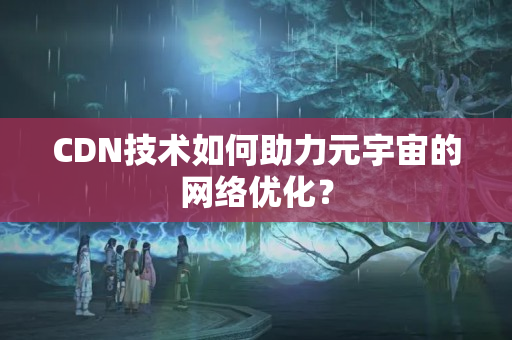 CDN技术如何助力元宇宙的网络优化？